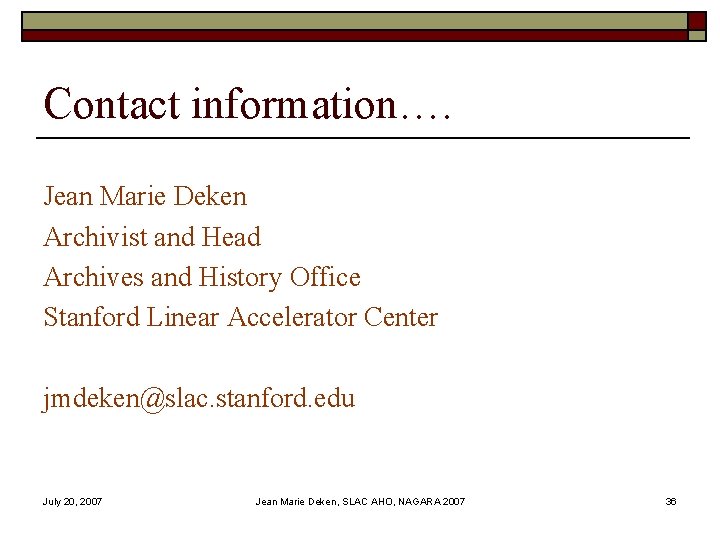 Contact information….

Jean Marie Deken
Archivist and Head
Archives and History Office
Stanford Linear Accelerator Center

jmdeken@slac.stanford.edu

July 20, 2007 Jean Marie Deken, SLAC AHO, NAGARA 2007 36